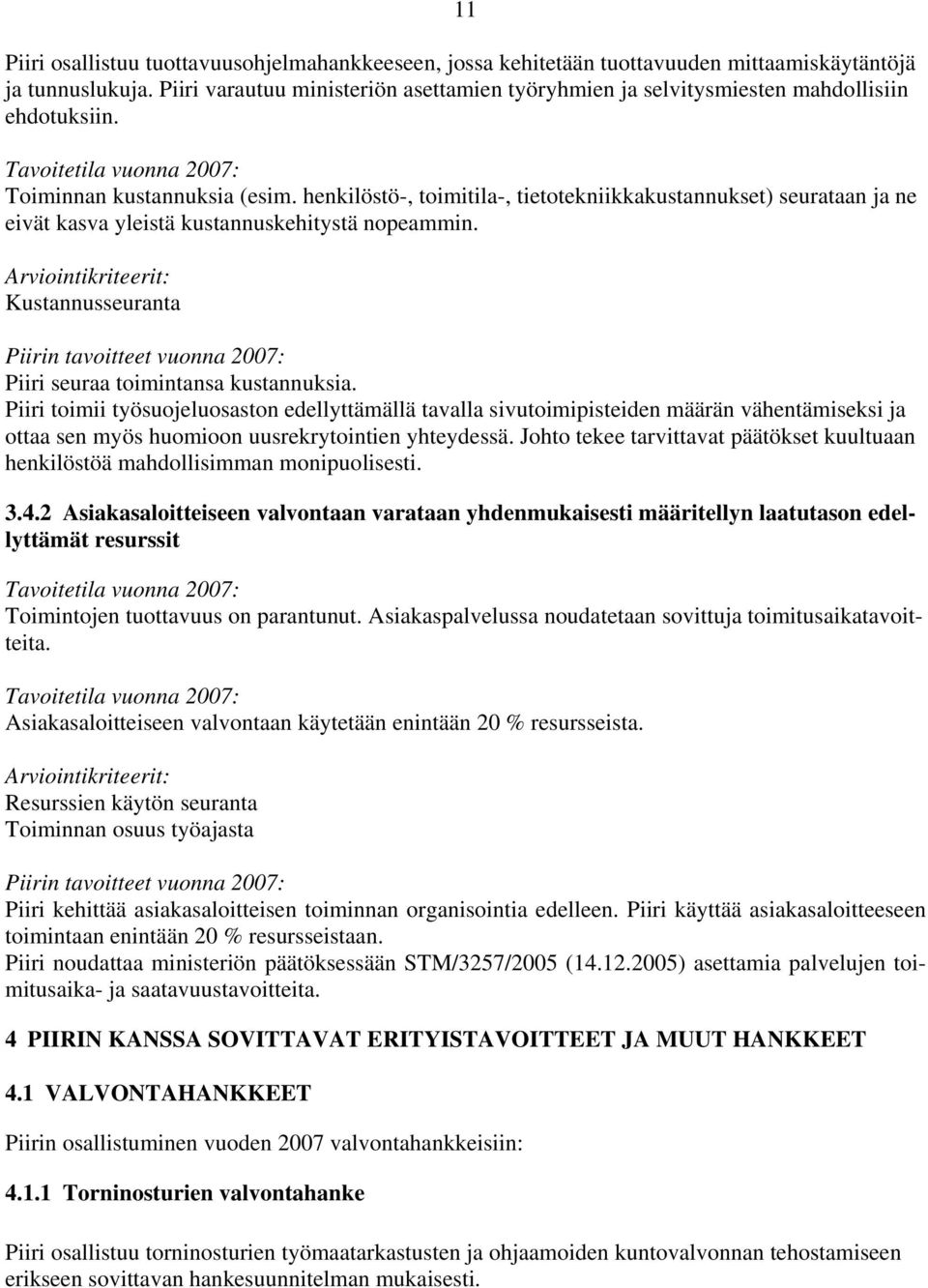 11

Piiri osallistuu tuottavuusohjelmahankkeeseen, jossa kehitetään tuottavuuden mittaamiskäytäntöjä ja tunnuslukuja. Piiri varautuu ministeriön asettamien työryhmien ja selvitysmiesten mahdollisiin ehdotuksiin.

Tavoitetila vuonna 2007:
Toiminnan kustannuksia (esim. henkilöstö-, toimitila-, tietotekniikkakustannukset) seurataan ja ne eivät kasva yleistä kustannuskehitystä nopeammin.

Arviointikriteerit:
Kustannusseuranta

Piirin tavoitteet vuonna 2007:
Piiri seuraa toimintansa kustannuksia.
Piiri toimii työsuojeluosaston edellyttämällä tavalla sivutoimipisteiden määrän vähentämiseksi ja ottaa sen myös huomioon uusrekrytointien yhteydessä. Johto tekee tarvittavat päätökset kuultuaan henkilöstöä mahdollisimman monipuolisesti.

3.4.2 Asiakasaloitteiseen valvontaan varataan yhdenmukaisesti määritellyn laatutason edellyttämät resurssit

Tavoitetila vuonna 2007:
Toimintojen tuottavuus on parantunut. Asiakaspalvelussa noudatetaan sovittuja toimitusaikatavoitteita.

Tavoitetila vuonna 2007:
Asiakasaloitteiseen valvontaan käytetään enintään 20 % resursseista.

Arviointikriteerit:
Resurssien käytön seuranta
Toiminnan osuus työajasta

Piirin tavoitteet vuonna 2007:
Piiri kehittää asiakasaloitteisen toiminnan organisointia edelleen. Piiri käyttää asiakasaloitteeseen toimintaan enintään 20 % resursseistaan.
Piiri noudattaa ministeriön päätöksessään STM/3257/2005 (14.12.2005) asettamia palvelujen toimitusaika- ja saatavuustavoitteita.

4 PIIRIN KANSSA SOVITTAVAT ERITYISTAVOITTEET JA MUUT HANKKEET

4.1 VALVONTAHANKKEET

Piirin osallistuminen vuoden 2007 valvontahankkeisiin:

4.1.1 Torninosturien valvontahanke

Piiri osallistuu torninosturien työmaatarkastusten ja ohjaamoiden kuntovalvonnan tehostamiseen erikseen sovittavan hankesuunnitelman mukaisesti.